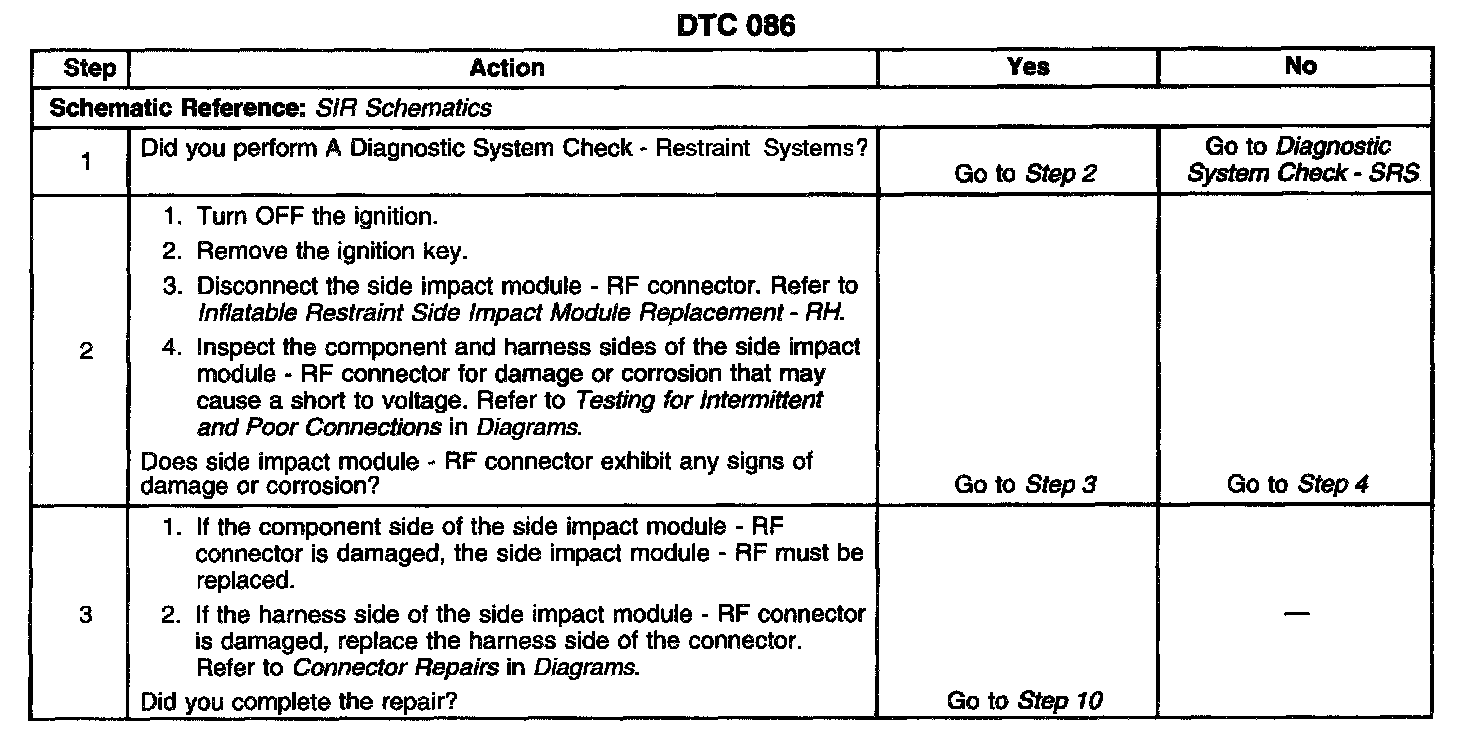 DTC 086

| Step | Action | Yes | No |
|---|---|---|---|
| Schematic Reference: SIR Schematics | | | |
| 1 | Did you perform A Diagnostic System Check - Restraint Systems? | Go to Step 2 | Go to Diagnostic System Check - SRS |
| 2 | 1. Turn OFF the ignition. 2. Remove the ignition key. 3. Disconnect the side impact module - RF connector. Refer to Inflatable Restraint Side Impact Module Replacement - RH. 4. Inspect the component and harness sides of the side impact module - RF connector for damage or corrosion that may cause a short to voltage. Refer to Testing for Intermittent and Poor Connections in Diagrams. Does side impact module - RF connector exhibit any signs of damage or corrosion? | Go to Step 3 | Go to Step 4 |
| 3 | 1. If the component side of the side impact module - RF connector is damaged, the side impact module - RF must be replaced. 2. If the harness side of the side impact module - RF connector is damaged, replace the harness side of the connector. Refer to Connector Repairs in Diagrams. Did you complete the repair? | Go to Step 10 | — |